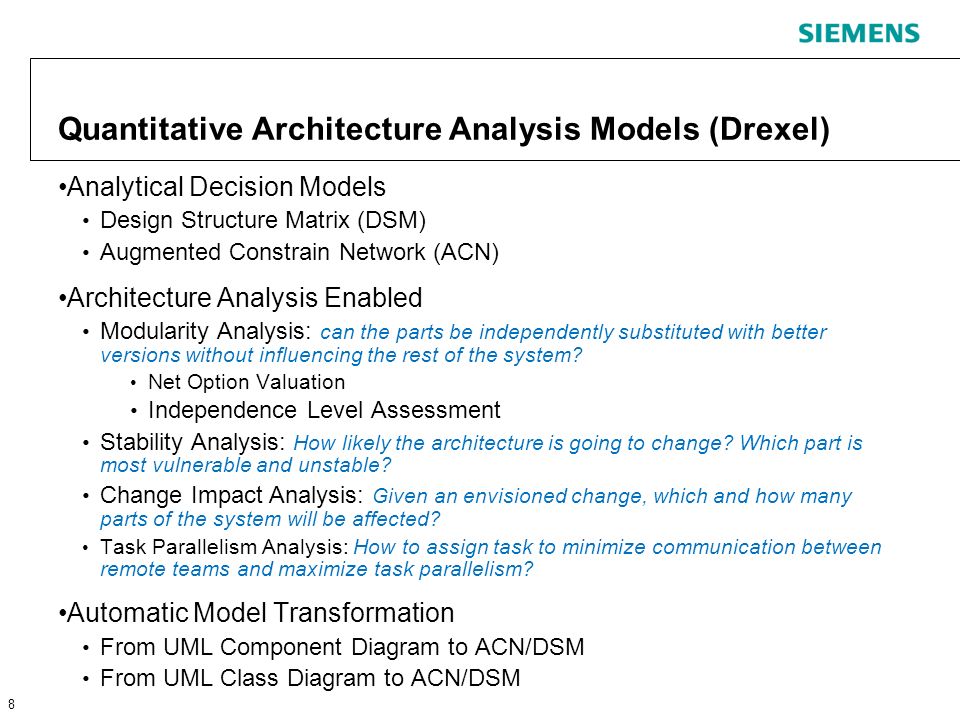 SIEMENS

Quantitative Architecture Analysis Models (Drexel)

•Analytical Decision Models
• Design Structure Matrix (DSM)
• Augmented Constrain Network (ACN)

•Architecture Analysis Enabled
• Modularity Analysis: can the parts be independently substituted with better versions without influencing the rest of the system?
• Net Option Valuation
• Independence Level Assessment
• Stability Analysis: How likely the architecture is going to change? Which part is most vulnerable and unstable?
• Change Impact Analysis: Given an envisioned change, which and how many parts of the system will be affected?
• Task Parallelism Analysis: How to assign task to minimize communication between remote teams and maximize task parallelism?

•Automatic Model Transformation
• From UML Component Diagram to ACN/DSM
• From UML Class Diagram to ACN/DSM

8